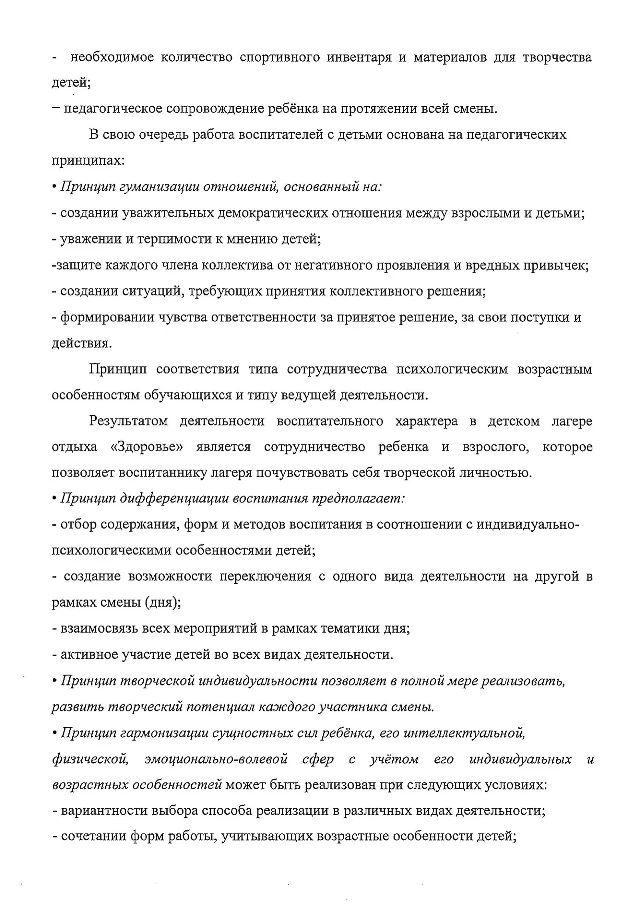 - необходимое количество спортивного инвентаря и материалов для творчества детей;
– педагогическое сопровождение ребёнка на протяжении всей смены.

В свою очередь работа воспитателей с детьми основана на педагогических принципах:

• Принцип гуманизации отношений, основанный на:
- создании уважительных демократических отношения между взрослыми и детьми;
- уважении и терпимости к мнению детей;
-защите каждого члена коллектива от негативного проявления и вредных привычек;
- создании ситуаций, требующих принятия коллективного решения;
- формировании чувства ответственности за принятое решение, за свои поступки и действия.

Принцип соответствия типа сотрудничества психологическим возрастным особенностям обучающихся и типу ведущей деятельности.

Результатом деятельности воспитательного характера в детском лагере отдыха «Здоровье» является сотрудничество ребенка и взрослого, которое позволяет воспитаннику лагеря почувствовать себя творческой личностью.

• Принцип дифференциации воспитания предполагает:
- отбор содержания, форм и методов воспитания в соотношении с индивидуально-психологическими особенностями детей;
- создание возможности переключения с одного вида деятельности на другой в рамках смены (дня);
- взаимосвязь всех мероприятий в рамках тематики дня;
- активное участие детей во всех видах деятельности.

• Принцип творческой индивидуальности позволяет в полной мере реализовать, развить творческий потенциал каждого участника смены.

• Принцип гармонизации сущностных сил ребёнка, его интеллектуальной, физической, эмоционально-волевой сфер с учётом его индивидуальных и возрастных особенностей может быть реализован при следующих условиях:
- вариантности выбора способа реализации в различных видах деятельности;
- сочетании форм работы, учитывающих возрастные особенности детей;